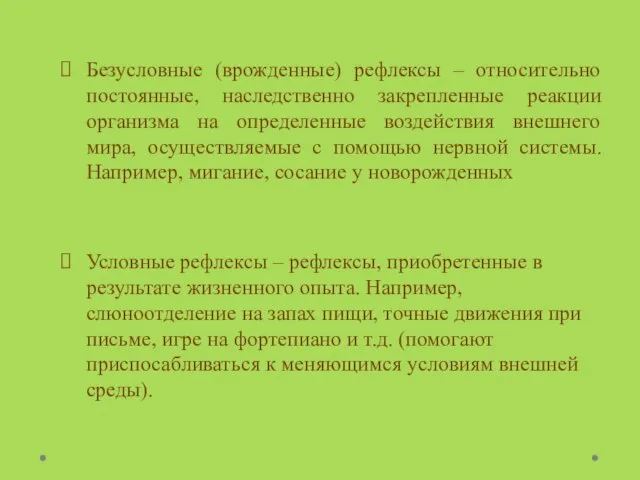 Безусловные (врожденные) рефлексы – относительно постоянные, наследственно закрепленные реакции организма на определенные воздействия внешнего мира, осуществляемые с помощью нервной системы. Например, мигание, сосание у новорожденных

Условные рефлексы – рефлексы, приобретенные в результате жизненного опыта. Например, слюноотделение на запах пищи, точные движения при письме, игре на фортепиано и т.д. (помогают приспосабливаться к меняющимся условиям внешней среды).